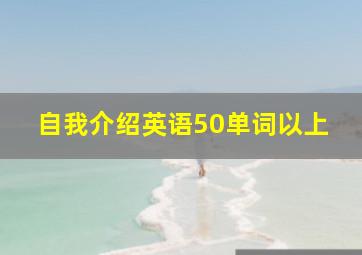 自我介绍英语50单词以上